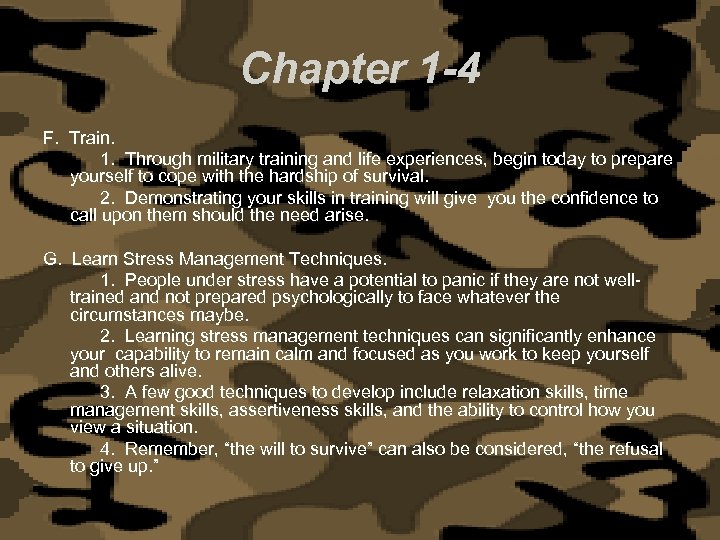 Chapter 1-4

F. Train.

1. Through military training and life experiences, begin today to prepare yourself to cope with the hardship of survival.

2. Demonstrating your skills in training will give you the confidence to call upon them should the need arise.

G. Learn Stress Management Techniques.

1. People under stress have a potential to panic if they are not well-trained and not prepared psychologically to face whatever the circumstances maybe.

2. Learning stress management techniques can significantly enhance your capability to remain calm and focused as you work to keep yourself and others alive.

3. A few good techniques to develop include relaxation skills, time management skills, assertiveness skills, and the ability to control how you view a situation.

4. Remember, “the will to survive” can also be considered, “the refusal to give up.”